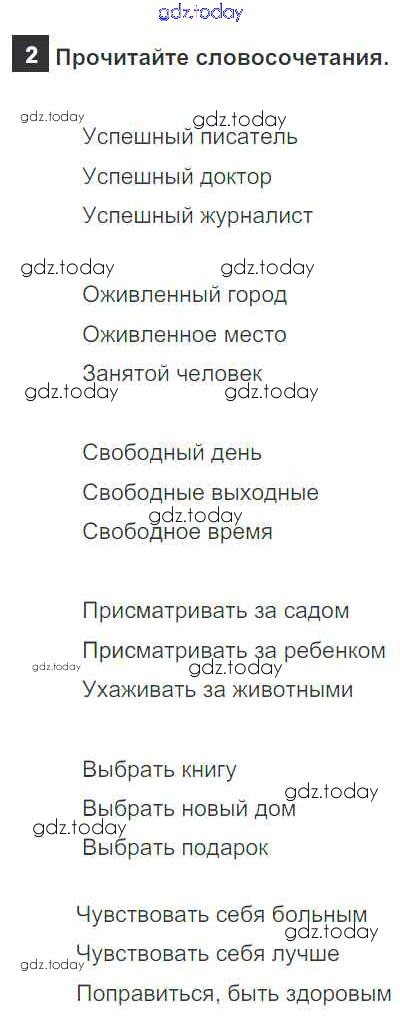 2 Прочитайте словосочетания.

Успешный писатель

Успешный доктор

Успешный журналист

Оживленный город

Оживленное место

Занятой человек

Свободный день

Свободные выходные

Свободное время

Присматривать за садом

Присматривать за ребенком

Ухаживать за животными

Выбрать книгу

Выбрать новый дом

Выбрать подарок

Чувствовать себя больным

Чувствовать себя лучше

Поправиться, быть здоровым

gdz.today